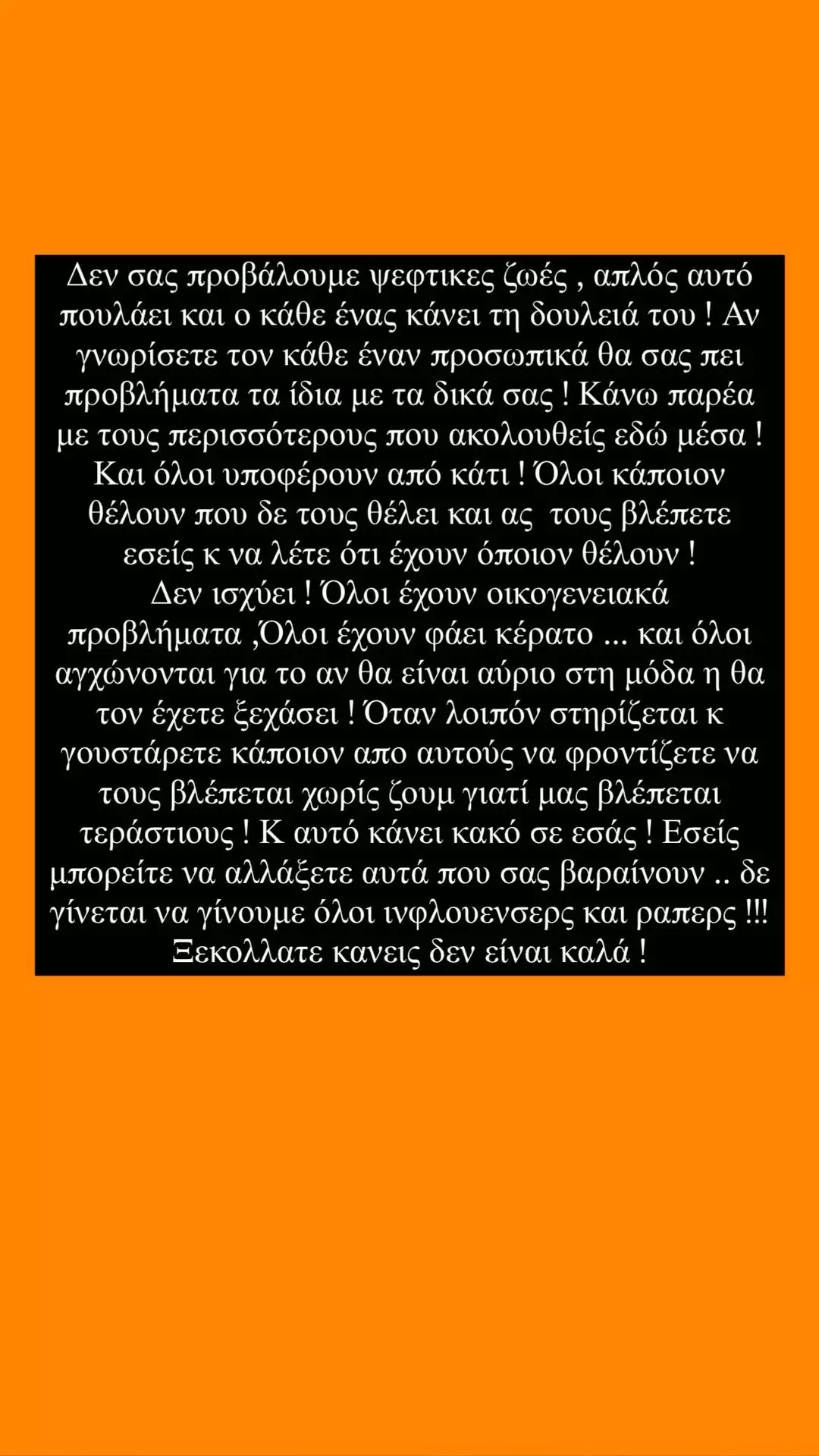 Δεν σας προβάλουμε ψεφτικες ζωές , απλός αυτό πουλάει και ο κάθε ένας κάνει τη δουλειά του ! Αν γνωρίσετε τον κάθε έναν προσωπικά θα σας πει προβλήματα τα ίδια με τα δικά σας ! Κάνω παρέα με τους περισσότερους που ακολουθείς εδώ μέσα ! Και όλοι υποφέρουν από κάτι ! Όλοι κάποιον θέλουν που δε τους θέλει και ας τους βλέπετε εσείς κ να λέτε ότι έχουν όποιον θέλουν !
Δεν ισχύει ! Όλοι έχουν οικογενειακά προβλήματα ,Όλοι έχουν φάει κέρατο ... και όλοι αγχώνονται για το αν θα είναι αύριο στη μόδα η θα τον έχετε ξεχάσει ! Όταν λοιπόν στηρίζεται κ γουστάρετε κάποιον απο αυτούς να φροντίζετε να τους βλέπεται χωρίς ζουμ γιατί μας βλέπεται τεράστιους ! Κ αυτό κάνει κακό σε εσάς ! Εσείς μπορείτε να αλλάξετε αυτά που σας βαραίνουν .. δε γίνεται να γίνουμε όλοι ινφλουενσερς και ραπερς !!! Ξεκολλατε κανεις δεν είναι καλά !